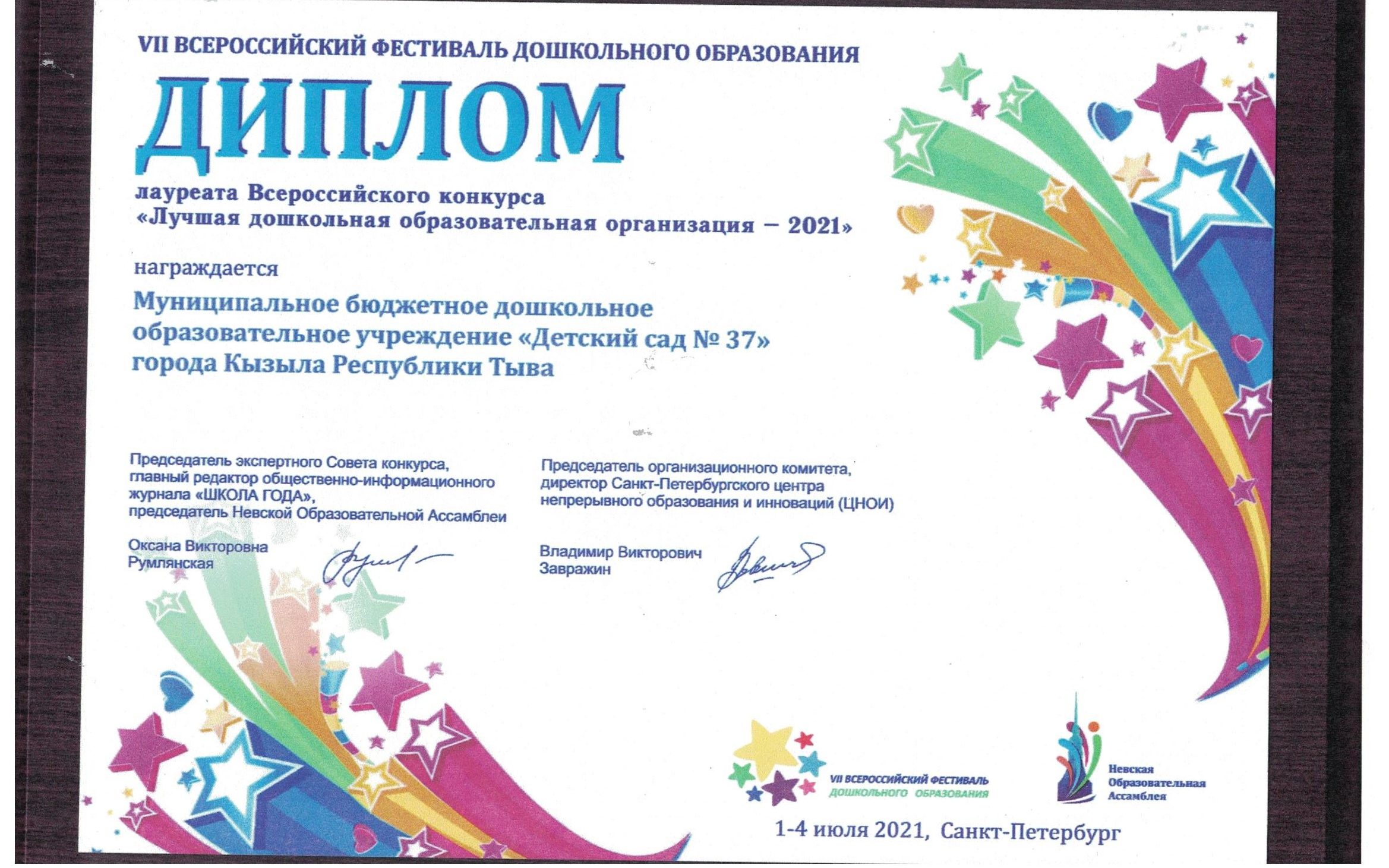 VII ВСЕРОССИЙСКИЙ ФЕСТИВАЛЬ ДОШКОЛЬНОГО ОБРАЗОВАНИЯ

ДИПЛОМ

лауреата Всероссийского конкурса «Лучшая дошкольная образовательная организация – 2021»

награждается

Муниципальное бюджетное дошкольное образовательное учреждение «Детский сад № 37» города Кызыла Республики Тыва

Председатель экспертного Совета конкурса, главный редактор общественно-информационного журнала «ШКОЛА ГОДА», председатель Невской Образовательной Ассамблеи

Оксана Викторовна Румлянская

Председатель организационного комитета, директор Санкт-Петербургского центра непрерывного образования и инноваций (ЦНОИ)

Владимир Викторович Завражин

VII ВСЕРОССИЙСКИЙ ФЕСТИВАЛЬ ДОШКОЛЬНОГО ОБРАЗОВАНИЯ

Невская Образовательная Ассамблея

1-4 июля 2021, Санкт-Петербург